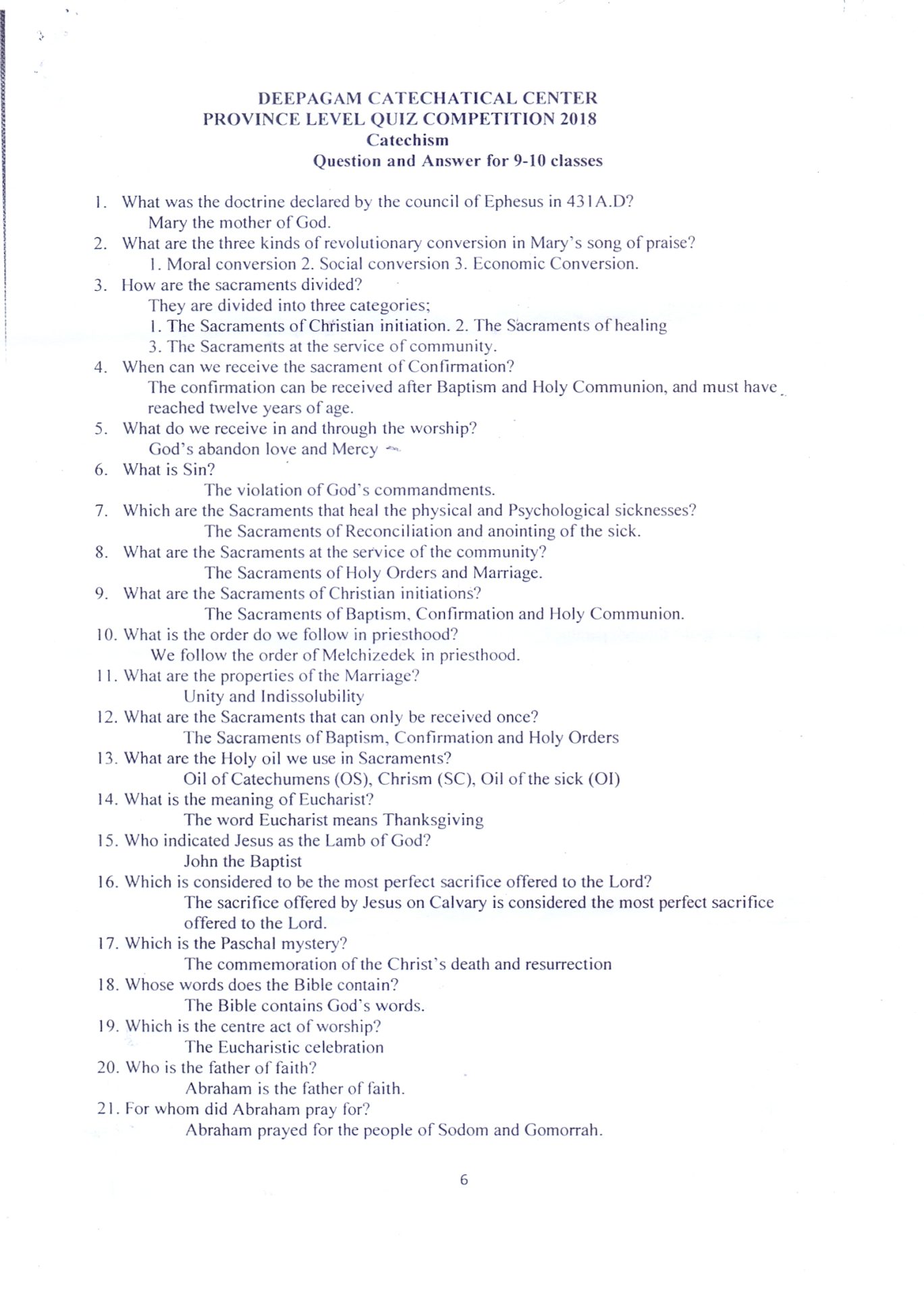 DEEPAGAM CATECHATICAL CENTER
PROVINCE LEVEL QUIZ COMPETITION 2018
Catechism
Question and Answer for 9-10 classes

1. What was the doctrine declared by the council of Ephesus in 431A.D?
Mary the mother of God.
2. What are the three kinds of revolutionary conversion in Mary's song of praise?
1. Moral conversion 2. Social conversion 3. Economic Conversion.
3. How are the sacraments divided?
They are divided into three categories;
1. The Sacraments of Christian initiation. 2. The Sacraments of healing
3. The Sacraments at the service of community.
4. When can we receive the sacrament of Confirmation?
The confirmation can be received after Baptism and Holy Communion, and must have reached twelve years of age.
5. What do we receive in and through the worship?
God's abandon love and Mercy
6. What is Sin?
The violation of God's commandments.
7. Which are the Sacraments that heal the physical and Psychological sicknesses?
The Sacraments of Reconciliation and anointing of the sick.
8. What are the Sacraments at the service of the community?
The Sacraments of Holy Orders and Marriage.
9. What are the Sacraments of Christian initiations?
The Sacraments of Baptism, Confirmation and Holy Communion.
10. What is the order do we follow in priesthood?
We follow the order of Melchizedek in priesthood.
11. What are the properties of the Marriage?
Unity and Indissolubility
12. What are the Sacraments that can only be received once?
The Sacraments of Baptism, Confirmation and Holy Orders
13. What are the Holy oil we use in Sacraments?
Oil of Catechumens (OS), Chrism (SC), Oil of the sick (OI)
14. What is the meaning of Eucharist?
The word Eucharist means Thanksgiving
15. Who indicated Jesus as the Lamb of God?
John the Baptist
16. Which is considered to be the most perfect sacrifice offered to the Lord?
The sacrifice offered by Jesus on Calvary is considered the most perfect sacrifice offered to the Lord.
17. Which is the Paschal mystery?
The commemoration of the Christ's death and resurrection
18. Whose words does the Bible contain?
The Bible contains God's words.
19. Which is the centre act of worship?
The Eucharistic celebration
20. Who is the father of faith?
Abraham is the father of faith.
21. For whom did Abraham pray for?
Abraham prayed for the people of Sodom and Gomorrah.

6